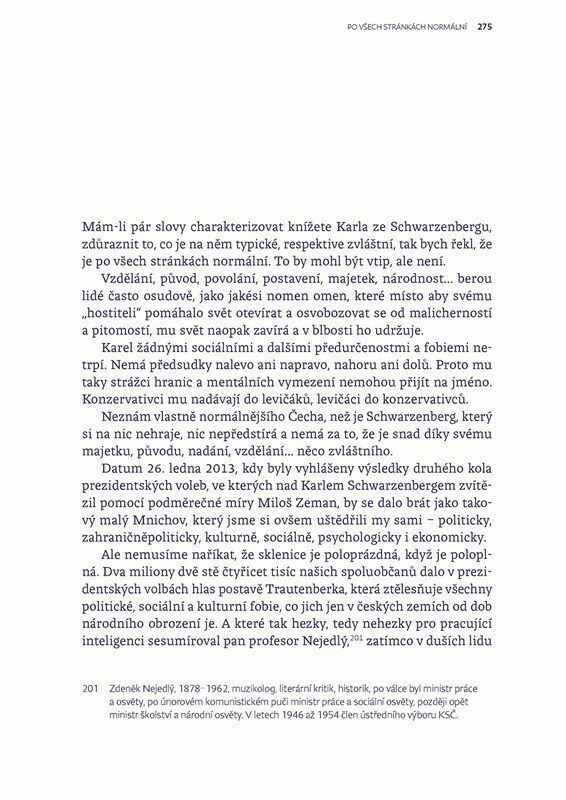 PO VŠECH STRÁNKÁCH NORMÁLNÍ 275

Mám-li pár slovy charakterizovat knížete Karla ze Schwarzenbergu, zdůraznit to, co je na něm typické, respektive zvláštní, tak bych řekl, že je po všech stránkách normální. To by mohl být vtip, ale není.

Vzdělání, původ, povolání, postavení, majetek, národnost... berou lidé často osudově, jako jakési nomen omen, které místo aby svému „hostiteli" pomáhalo svět otevírat a osvobozovat se od malicherností a pitomostí, mu svět naopak zavírá a v blbosti ho udržuje.

Karel žádnými sociálními a dalšími předurčenostmi a fobiemi netrpí. Nemá předsudky nalevo ani napravo, nahoru ani dolů. Proto mu taky strážci hranic a mentálních vymezení nemohou přijít na jméno. Konzervativci mu nadávají do levičáků, levičáci do konzervativců.

Neznám vlastně normálnějšího Čecha, než je Schwarzenberg, který si na nic nehraje, nic nepředstírá a nemá za to, že je snad díky svému majetku, původu, nadání, vzdělání... něco zvláštního.

Datum 26. ledna 2013, kdy byly vyhlášeny výsledky druhého kola prezidentských voleb, ve kterých nad Karlem Schwarzenbergem zvítězil pomocí podměrečné míry Miloš Zeman, by se dalo brát jako takový malý Mnichov, který jsme si ovšem uštědřili my sami – politicky, zahraničněpoliticky, kulturně, sociálně, psychologicky i ekonomicky.

Ale nemusíme naříkat, že sklenice je poloprázdná, když je poloplná. Dva miliony dvě stě čtyřicet tisíc našich spoluobčanů dalo v prezidentských volbách hlas postavě Trautenberka, která ztělesňuje všechny politické, sociální a kulturní fobie, co jich jen v českých zemích od dob národního obrození je. A které tak hezky, tedy nehezky pro pracující inteligenci sesumíroval pan profesor Nejedlý,$^{201}$ zatímco v duších lidu

201 Zdeněk Nejedlý, 1878–1962, muzikolog, literární kritik, historik, po válce byl ministr práce a osvěty, po únorovém komunistickém puči ministr práce a sociální osvěty, později opět ministr školství a národní osvěty. V letech 1946 až 1954 člen ústředního výboru KSČ.